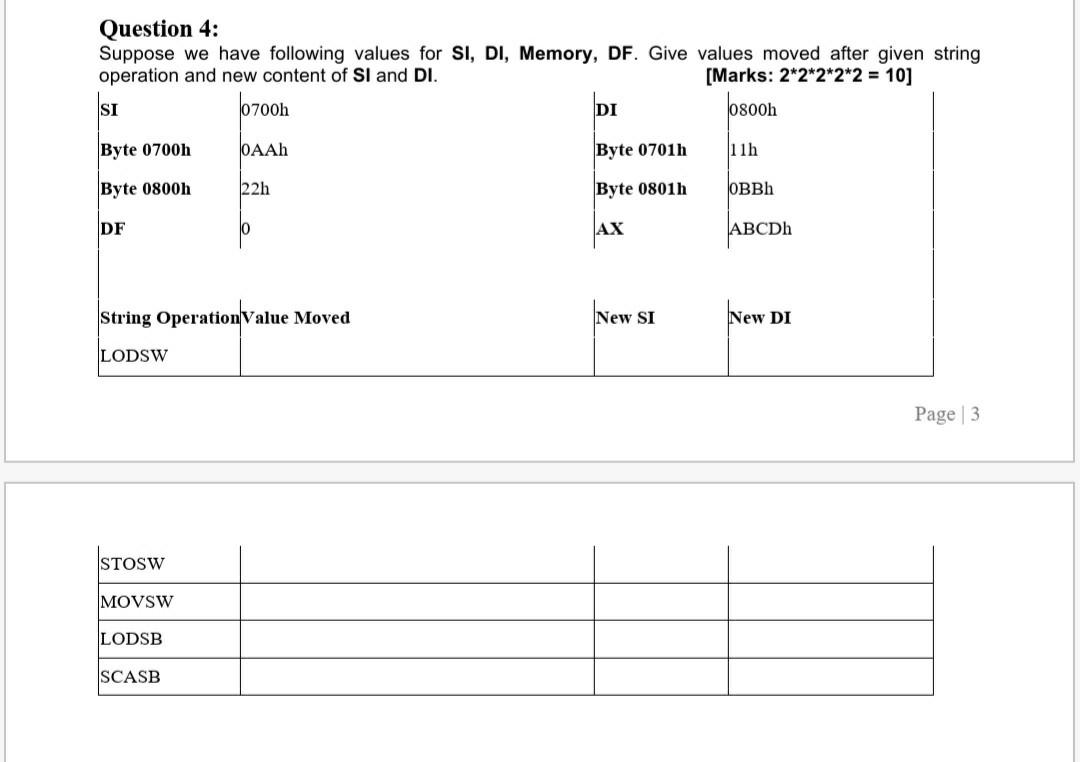 Question 4:
Suppose we have following values for SI, DI, Memory, DF. Give values moved after given string operation and new content of SI and DI. [Marks: 2*2*2*2*2 = 10]

| SI | 0700h | DI | 0800h |
|---|---|---|---|
| Byte 0700h | 0AAh | Byte 0701h | 11h |
| Byte 0800h | 22h | Byte 0801h | 0BBh |
| DF | 0 | AX | ABCDh |
| | | | |
| String Operation | Value Moved | New SI | New DI |
| LODSW | | | |

Page | 3

| STOSW | | | |
|---|---|---|---|
| MOVSW | | | |
| LODSB | | | |
| SCASB | | | |